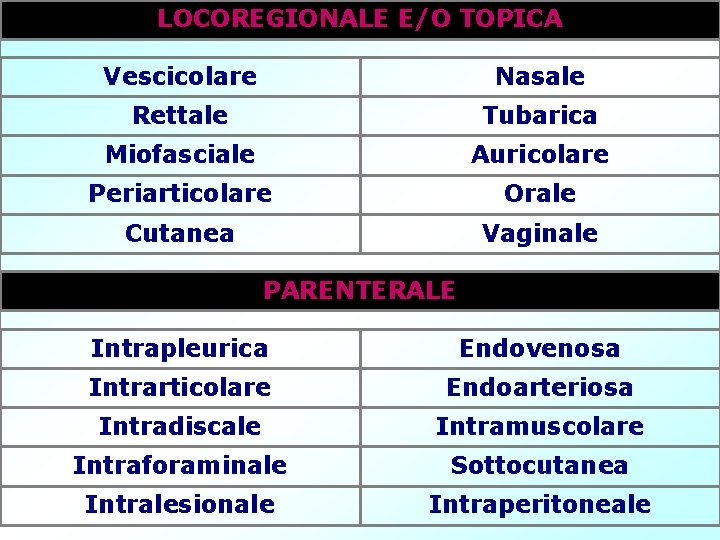 LOCOREGIONALE E/O TOPICA

| Vescicolare | Nasale |
|---|---|
| Rettale | Tubarica |
| Miofasciale | Auricolare |
| Periarticolare | Orale |
| Cutanea | Vaginale |

PARENTERALE

| Intrapleurica | Endovenosa |
|---|---|
| Intrarticolare | Endoarteriosa |
| Intradiscale | Intramuscolare |
| Intraforaminale | Sottocutanea |
| Intralesionale | Intraperitoneale |